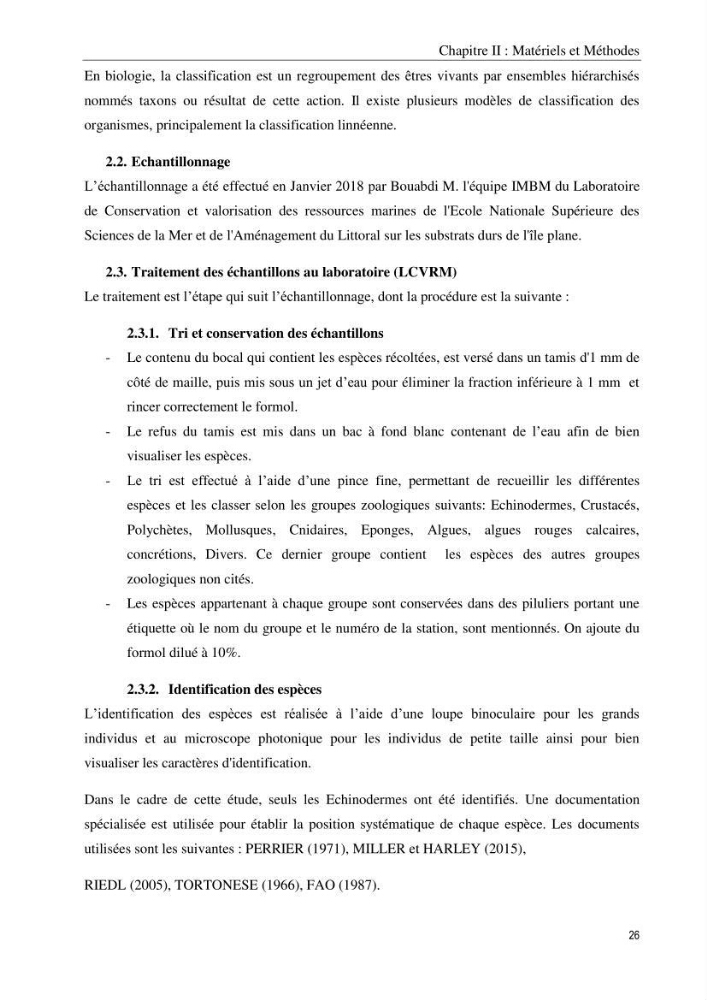 Chapitre II : Matériels et Méthodes

En biologie, la classification est un regroupement des êtres vivants par ensembles hiérarchisés nommés taxons ou résultat de cette action. Il existe plusieurs modèles de classification des organismes, principalement la classification linnéenne.

2.2. Echantillonnage

L'échantillonnage a été effectué en Janvier 2018 par Bouabdi M. l'équipe IMBM du Laboratoire de Conservation et valorisation des ressources marines de l'Ecole Nationale Supérieure des Sciences de la Mer et de l'Aménagement du Littoral sur les substrats durs de l'île plane.

2.3. Traitement des échantillons au laboratoire (LCVRM)

Le traitement est l'étape qui suit l'échantillonnage, dont la procédure est la suivante :

2.3.1. Tri et conservation des échantillons

- Le contenu du bocal qui contient les espèces récoltées, est versé dans un tamis d'1 mm de côté de maille, puis mis sous un jet d'eau pour éliminer la fraction inférieure à 1 mm et rincer correctement le formol.
- Le refus du tamis est mis dans un bac à fond blanc contenant de l'eau afin de bien visualiser les espèces.
- Le tri est effectué à l'aide d'une pince fine, permettant de recueillir les différentes espèces et les classer selon les groupes zoologiques suivants: Echinodermes, Crustacés, Polychètes, Mollusques, Cnidaires, Eponges, Algues, algues rouges calcaires, concrétions, Divers. Ce dernier groupe contient les espèces des autres groupes zoologiques non cités.
- Les espèces appartenant à chaque groupe sont conservées dans des piluliers portant une étiquette où le nom du groupe et le numéro de la station, sont mentionnés. On ajoute du formol dilué à 10%.

2.3.2. Identification des espèces

L'identification des espèces est réalisée à l'aide d'une loupe binoculaire pour les grands individus et au microscope photonique pour les individus de petite taille ainsi pour bien visualiser les caractères d'identification.

Dans le cadre de cette étude, seuls les Echinodermes ont été identifiés. Une documentation spécialisée est utilisée pour établir la position systématique de chaque espèce. Les documents utilisées sont les suivantes : PERRIER (1971), MILLER et HARLEY (2015),

RIEDL (2005), TORTONESE (1966), FAO (1987).

26